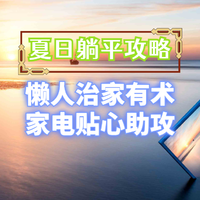 夏日躺平攻略

懒人治家有术
家电贴心助攻